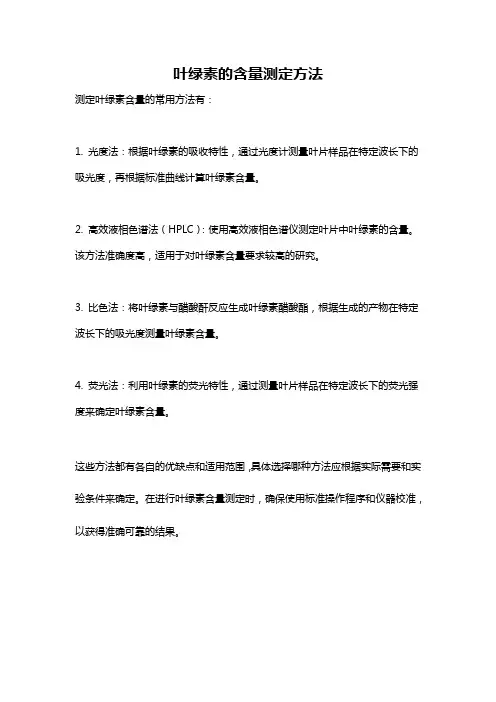 叶绿素的含量测定方法

测定叶绿素含量的常用方法有：

1. 光度法：根据叶绿素的吸收特性，通过光度计测量叶片样品在特定波长下的吸光度，再根据标准曲线计算叶绿素含量。

2. 高效液相色谱法（HPLC）：使用高效液相色谱仪测定叶片中叶绿素的含量。该方法准确度高，适用于对叶绿素含量要求较高的研究。

3. 比色法：将叶绿素与醋酸酐反应生成叶绿素醋酸酯，根据生成的产物在特定波长下的吸光度测量叶绿素含量。

4. 荧光法：利用叶绿素的荧光特性，通过测量叶片样品在特定波长下的荧光强度来确定叶绿素含量。

这些方法都有各自的优缺点和适用范围，具体选择哪种方法应根据实际需要和实验条件来确定。在进行叶绿素含量测定时，确保使用标准操作程序和仪器校准，以获得准确可靠的结果。